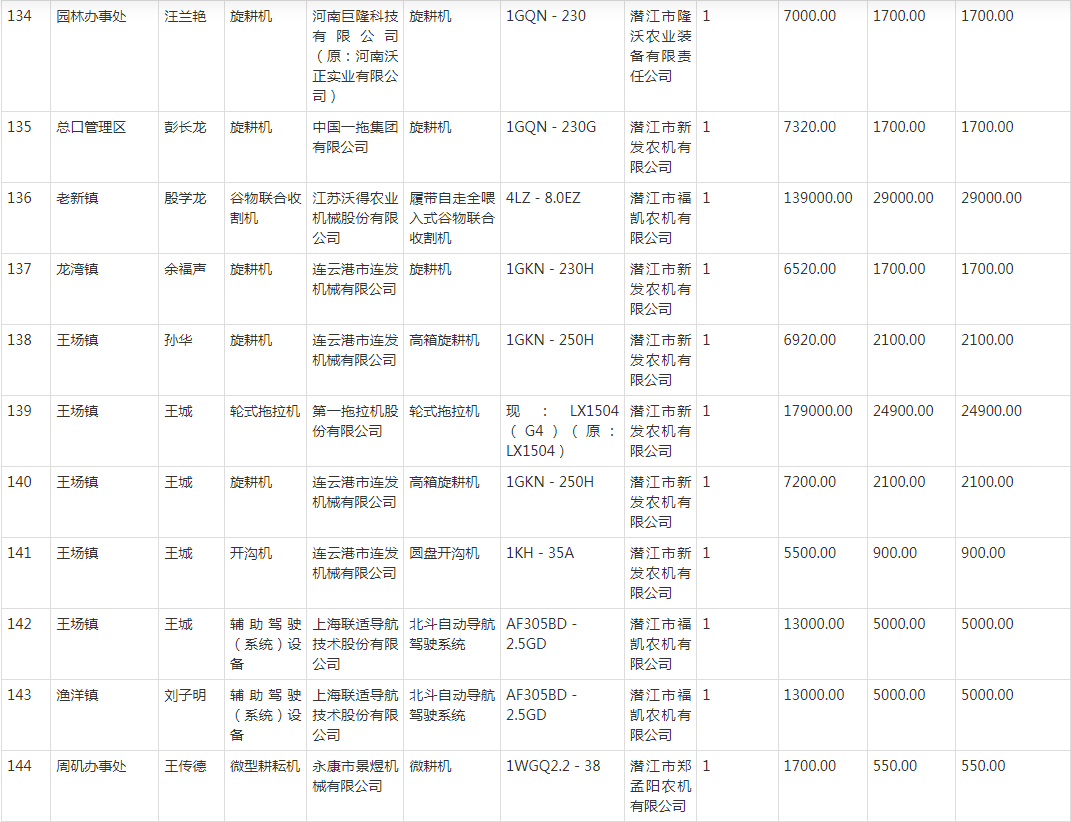 | 134 | 园林办事处 | 汪兰艳 | 旋耕机 | 河南巨隆科技有限公司（原：河南沃正实业有限公司） | 旋耕机 | 1GQN - 230 | 潜江市隆沃农业装备有限责任公司 | 1 | 7000.00 | 1700.00 | 1700.00 |
|---|---|---|---|---|---|---|---|---|---|---|---|
| 135 | 总口管理区 | 彭长龙 | 旋耕机 | 中国一拖集团有限公司 | 旋耕机 | 1GQN - 230G | 潜江市新发农机有限公司 | 1 | 7320.00 | 1700.00 | 1700.00 |
| 136 | 老新镇 | 殷学龙 | 谷物联合收割机 | 江苏沃得农业机械股份有限公司 | 履带自走全喂入式谷物联合收割机 | 4LZ - 8.0EZ | 潜江市福凯农机有限公司 | 1 | 139000.00 | 29000.00 | 29000.00 |
| 137 | 龙湾镇 | 余福声 | 旋耕机 | 连云港市连发机械有限公司 | 旋耕机 | 1GKN - 230H | 潜江市新发农机有限公司 | 1 | 6520.00 | 1700.00 | 1700.00 |
| 138 | 王场镇 | 孙华 | 旋耕机 | 连云港市连发机械有限公司 | 高箱旋耕机 | 1GKN - 250H | 潜江市新发农机有限公司 | 1 | 6920.00 | 2100.00 | 2100.00 |
| 139 | 王场镇 | 王城 | 轮式拖拉机 | 第一拖拉机股份有限公司 | 轮式拖拉机 | 现：LX1504（G4）（原：LX1504） | 潜江市新发农机有限公司 | 1 | 179000.00 | 24900.00 | 24900.00 |
| 140 | 王场镇 | 王城 | 旋耕机 | 连云港市连发机械有限公司 | 高箱旋耕机 | 1GKN - 250H | 潜江市新发农机有限公司 | 1 | 7200.00 | 2100.00 | 2100.00 |
| 141 | 王场镇 | 王城 | 开沟机 | 连云港市连发机械有限公司 | 圆盘开沟机 | 1KH - 35A | 潜江市新发农机有限公司 | 1 | 5500.00 | 900.00 | 900.00 |
| 142 | 王场镇 | 王城 | 辅助驾驶（系统）设备 | 上海联适导航技术股份有限公司 | 北斗自动导航驾驶系统 | AF305BD - 2.5GD | 潜江市福凯农机有限公司 | 1 | 13000.00 | 5000.00 | 5000.00 |
| 143 | 渔洋镇 | 刘子明 | 辅助驾驶（系统）设备 | 上海联适导航技术股份有限公司 | 北斗自动导航驾驶系统 | AF305BD - 2.5GD | 潜江市福凯农机有限公司 | 1 | 13000.00 | 5000.00 | 5000.00 |
| 144 | 周矶办事处 | 王传德 | 微型耕耘机 | 永康市景煜机械有限公司 | 微耕机 | 1WGQ2.2 - 38 | 潜江市郑孟阳农机有限公司 | 1 | 1700.00 | 550.00 | 550.00 |